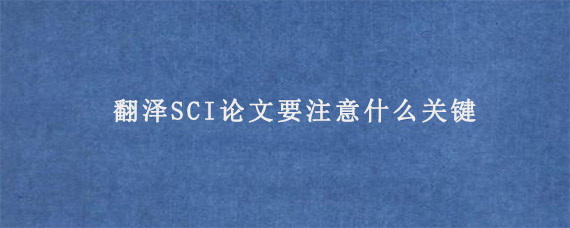 翻泽SCI论文要注意什么关键